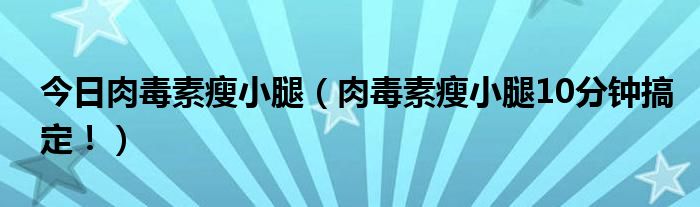 今日肉毒素瘦小腿（肉毒素瘦小腿10分钟搞定！）